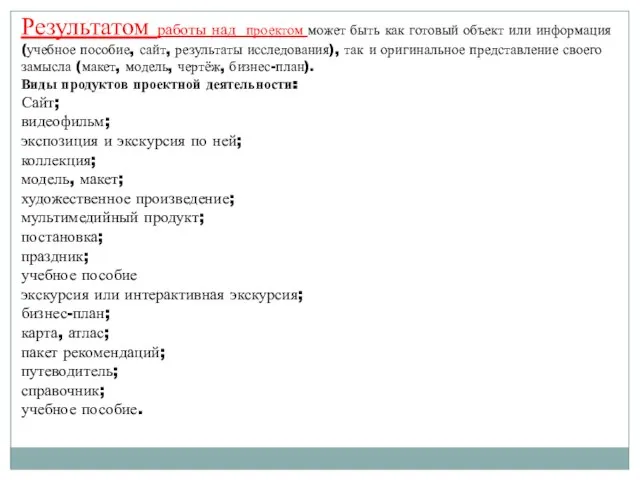 Результатом работы над проектом может быть как готовый объект или информация (учебное пособие, сайт, результаты исследования), так и оригинальное представление своего замысла (макет, модель, чертёж, бизнес-план).
Виды продуктов проектной деятельности:
Сайт;
видеофильм;
экспозиция и экскурсия по ней;
коллекция;
модель, макет;
художественное произведение;
мультимедийный продукт;
постановка;
праздник;
учебное пособие
экскурсия или интерактивная экскурсия;
бизнес-план;
карта, атлас;
пакет рекомендаций;
путеводитель;
справочник;
учебное пособие.